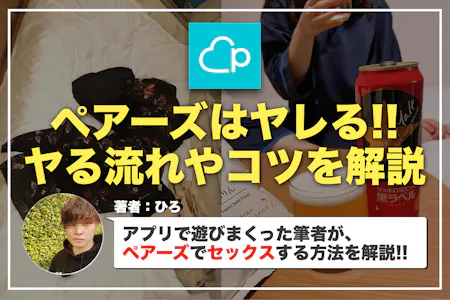 ペアーズはヤレる!!
ヤる流れやコツを解説

著者：ひろ

アプリで遊びまくった筆者が、
ペアーズでセックスする方法を解説!!

サッポロ生ビール
黒ラベル